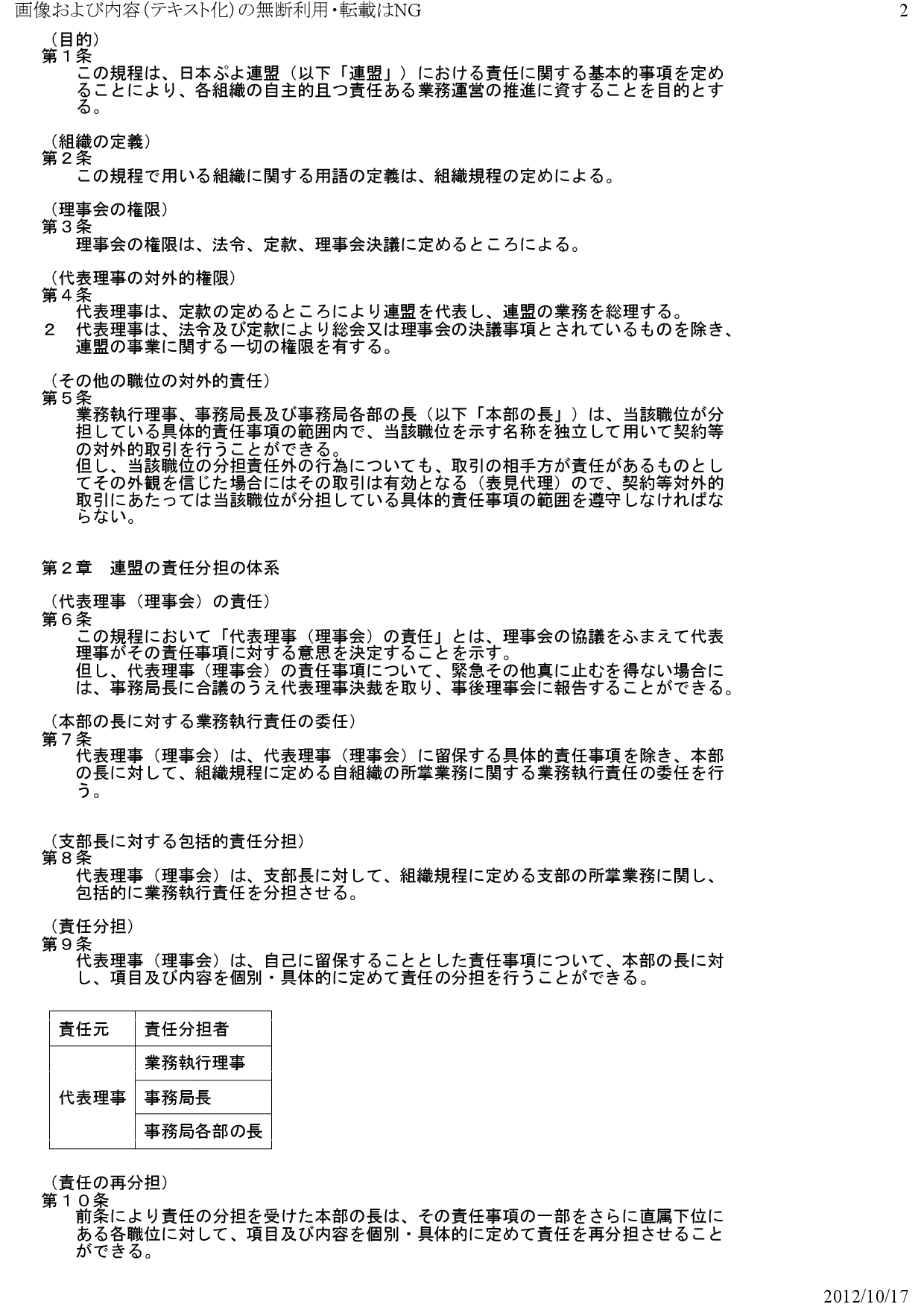 画像および内容(テキスト化)の無断利用・転載はNG

2

（目的）
第１条
この規程は、日本ぷよ連盟（以下「連盟」）における責任に関する基本的事項を定めることにより、各組織の自主的且つ責任ある業務運営の推進に資することを目的とする。

（組織の定義）
第２条
この規程で用いる組織に関する用語の定義は、組織規程の定めによる。

（理事会の権限）
第３条
理事会の権限は、法令、定款、理事会決議に定めるところによる。

（代表理事の対外的権限）
第４条
代表理事は、定款の定めるところにより連盟を代表し、連盟の業務を総理する。
２　代表理事は、法令及び定款により総会又は理事会の決議事項とされているものを除き、連盟の事業に関する一切の権限を有する。

（その他の職位の対外的責任）
第５条
業務執行理事、事務局長及び事務局各部の長（以下「本部の長」）は、当該職位が分担している具体的責任事項の範囲内で、当該職位を示す名称を独立して用いて契約等の対外的取引を行うことができる。
但し、当該職位の分担責任外の行為についても、取引の相手方が責任があるものとしてその外観を信じた場合にはその取引は有効となる（表見代理）ので、契約等対外的取引にあたっては当該職位が分担している具体的責任事項の範囲を遵守しなければならない。

第２章　連盟の責任分担の体系

（代表理事（理事会）の責任）
第６条
この規程において「代表理事（理事会）の責任」とは、理事会の協議をふまえて代表理事がその責任事項に対する意思を決定することを示す。
但し、代表理事（理事会）の責任事項について、緊急その他真に止むを得ない場合には、事務局長に合議のうえ代表理事決裁を取り、事後理事会に報告することができる。

（本部の長に対する業務執行責任の委任）
第７条
代表理事（理事会）は、代表理事（理事会）に留保する具体的責任事項を除き、本部の長に対して、組織規程に定める自組織の所掌業務に関する業務執行責任の委任を行う。

（支部長に対する包括的責任分担）
第８条
代表理事（理事会）は、支部長に対して、組織規程に定める支部の所掌業務に関し、包括的に業務執行責任を分担させる。

（責任分担）
第９条
代表理事（理事会）は、自己に留保することとした責任事項について、本部の長に対し、項目及び内容を個別・具体的に定めて責任の分担を行うことができる。

| 責任元 | 責任分担者 |
|---|---|
| 代表理事 | 業務執行理事 |
| | 事務局長 |
| | 事務局各部の長 |

（責任の再分担）
第１０条
前条により責任の分担を受けた本部の長は、その責任事項の一部をさらに直属下位にある各職位に対して、項目及び内容を個別・具体的に定めて責任を再分担させることができる。

2012/10/17